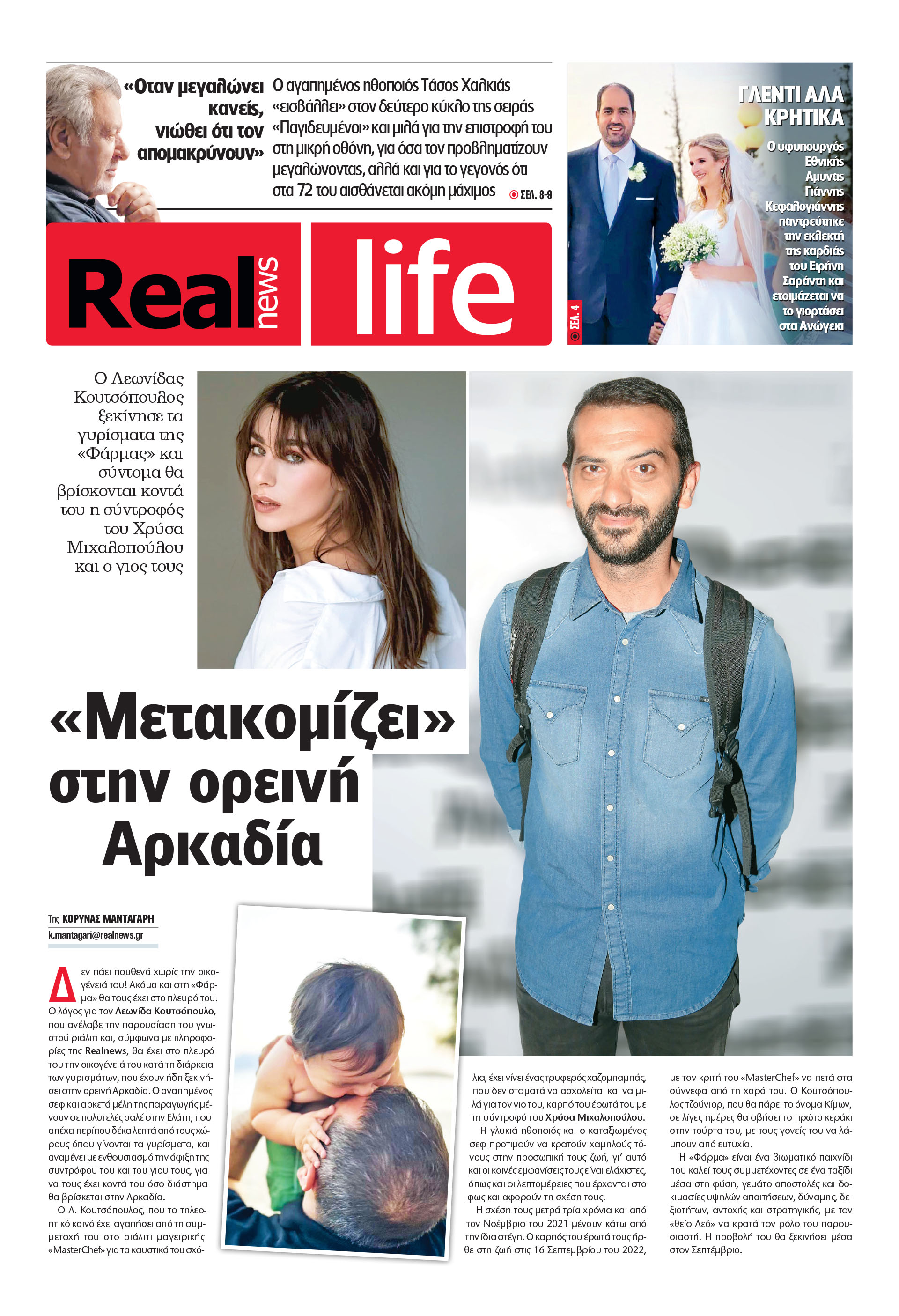 «Οταν μεγαλώνει κανείς, νιώθει ότι τον απομακρύνουν»

Ο αγαπημένος ηθοποιός Τάσος Χαλκιάς «εισβάλλει» στον δεύτερο κύκλο της σειράς «Παγιδευμένοι» και μιλά για την επιστροφή του στη μικρή οθόνη, για όσα τον προβληματίζουν μεγαλώνοντας, αλλά και για το γεγονός ότι στα 72 του αισθάνεται ακόμη μάχιμος ΣΕΛ. 8-9

ΓΛΕΝΤΙ ΑΛΑ ΚΡΗΤΙΚΑ

Ο υφυπουργός Εθνικής Αμυνας Γιάννης Κεφαλογιάννης παντρεύτηκε την εκλεκτή της καρδιάς του Ειρήνη Σαράντη και ετοιμάζεται να το γιορτάσει στα Ανώγεια

ΣΕΛ. 4

Real news life

Ο Λεωνίδας Κουτσόπουλος ξεκίνησε τα γυρίσματα της «Φάρμας» και σύντομα θα βρίσκονται κοντά του η σύντροφός του Χρύσα Μιχαλοπούλου και ο γιος τους

«Μετακομίζει» στην ορεινή Αρκαδία

Της ΚΟΡΥΝΑΣ ΜΑΝΤΑΓΑΡΗ
k.mantagari@realnews.gr

Δεν πάει πουθενά χωρίς την οικογένειά του! Ακόμα και στη «Φάρμα» θα τους έχει στο πλευρό του. Ο λόγος για τον Λεωνίδα Κουτσόπουλο, που ανέλαβε την παρουσίαση του γνωστού ριάλιτι και, σύμφωνα με πληροφορίες της Realnews, θα έχει στο πλευρό του την οικογένειά του κατά τη διάρκεια των γυρισμάτων, που έχουν ήδη ξεκινήσει στην ορεινή Αρκαδία. Ο αγαπημένος σεφ και αρκετά μέλη της παραγωγής μένουν σε πολυτελές σαλέ στην Ελάτη, που απέχει περίπου δέκα λεπτά από τους χώρους όπου γίνονται τα γυρίσματα, και αναμένει με ενθουσιασμό την άφιξη της συντρόφου του και του γιου τους, για να τους έχει κοντά του όσο διάστημα θα βρίσκεται στην Αρκαδία.

Ο Λ. Κουτσόπουλος, που το τηλεοπτικό κοινό έχει αγαπήσει από τη συμμετοχή του στο ριάλιτι μαγειρικής «MasterChef» για τα καυστικά του σχόλια, έχει γίνει ένας τρυφερός χαζομπαμπάς, που δεν σταματά να ασχολείται και να μιλά για τον γιο του, καρπό του έρωτά του με τη σύντροφό του Χρύσα Μιχαλοπούλου.

Η γλυκιά ηθοποιός και ο καταξιωμένος σεφ προτιμούν να κρατούν χαμηλούς τόνους στην προσωπική τους ζωή, γι' αυτό και οι κοινές εμφανίσεις τους είναι ελάχιστες, όπως και οι λεπτομέρειες που έρχονται στο φως και αφορούν τη σχέση τους.

Η σχέση τους μετρά τρία χρόνια και από τον Νοέμβριο του 2021 μένουν κάτω από την ίδια στέγη. Ο καρπός του έρωτά τους ήρθε στη ζωή στις 16 Σεπτεμβρίου του 2022, με τον κριτή του «MasterChef» να πετά στα σύννεφα από τη χαρά του. Ο Κουτσόπουλος τζούνιορ, που θα πάρει το όνομα Κίμων, σε λίγες ημέρες θα σβήσει το πρώτο κεράκι στην τούρτα του, με τους γονείς του να λάμπουν από ευτυχία.

Η «Φάρμα» είναι ένα βιωματικό παιχνίδι που καλεί τους συμμετέχοντες σε ένα ταξίδι μέσα στη φύση, γεμάτο αποστολές και δοκιμασίες υψηλών απαιτήσεων, δύναμης, δεξιοτήτων, αντοχής και στρατηγικής, με τον «θείο Λεό» να κρατά τον ρόλο του παρουσιαστή. Η προβολή του θα ξεκινήσει μέσα στον Σεπτέμβριο.